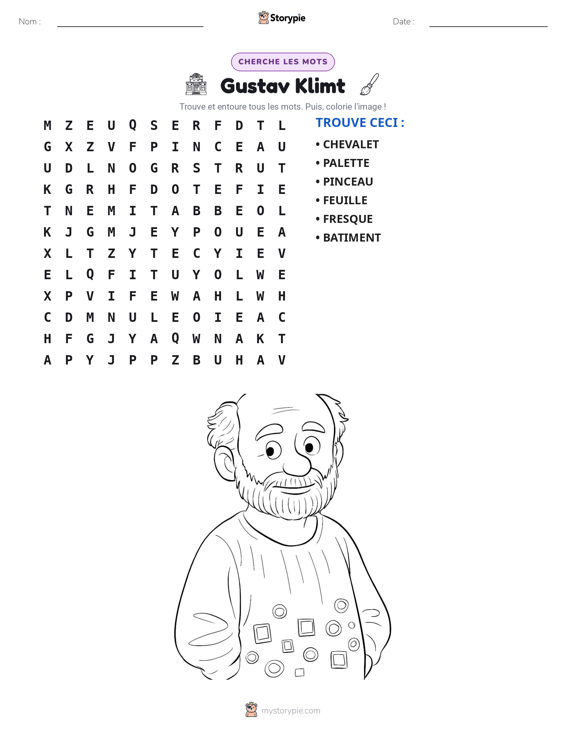 Nom : ____ Storypie Date : ____

CHERCHE LES MOTS

Gustav Klimt

Trouve et entoure tous les mots. Puis, colorie l'image !

M Z E U Q S E R F D T L
G X Z V F P I N C E A U
U D L N O G R S T R U T
K G R H F D O T E F I E
T N E M I T A B B E O L
K J G M J E Y P O U E A
X L T Z Y T E C Y I E V
E L Q F I T U Y O L W E
X P V I F E W A H L W H
C D M N U L E O I E A C
H F G J Y A Q W N A K T
A P Y J P P Z B U H A V

TROUVE CECI :

• CHEVALET
• PALETTE
• PINCEAU
• FEUILLE
• FRESQUE
• BATIMENT

mystorypie.com